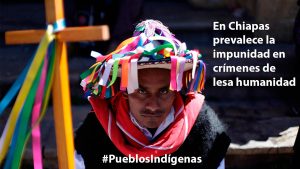 En Chiapas prevalece la impunidad en crímenes de lesa humanidad

#PueblosIndígenas